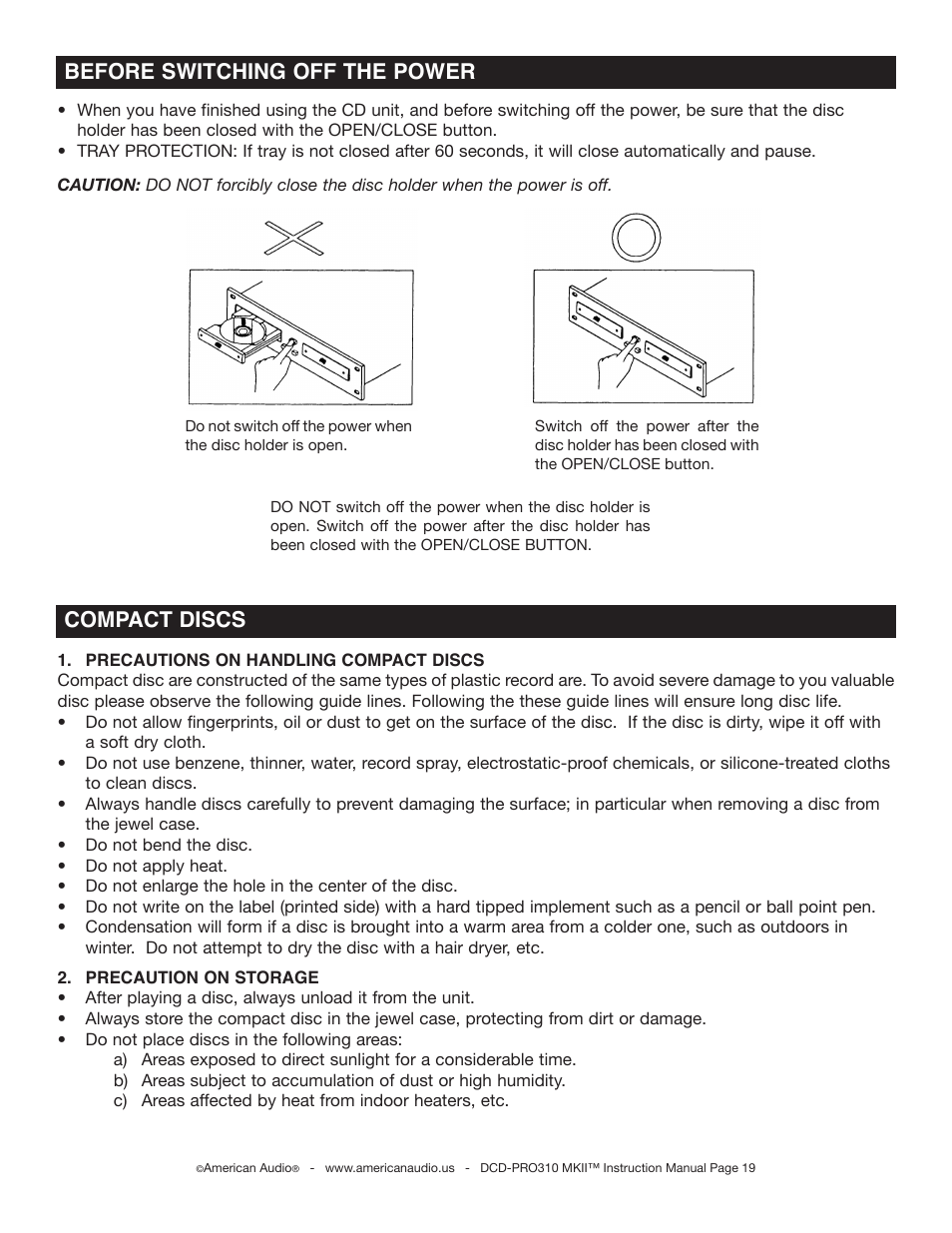 BEFORE SWITCHING OFF THE POWER

• When you have finished using the CD unit, and before switching off the power, be sure that the disc holder has been closed with the OPEN/CLOSE button.
• TRAY PROTECTION: If tray is not closed after 60 seconds, it will close automatically and pause.

CAUTION: DO NOT forcibly close the disc holder when the power is off.

Do not switch off the power when the disc holder is open.

Switch off the power after the disc holder has been closed with the OPEN/CLOSE button.

DO NOT switch off the power when the disc holder is open. Switch off the power after the disc holder has been closed with the OPEN/CLOSE BUTTON.

COMPACT DISCS

1. PRECAUTIONS ON HANDLING COMPACT DISCS
Compact disc are constructed of the same types of plastic record are. To avoid severe damage to you valuable disc please observe the following guide lines. Following the these guide lines will ensure long disc life.
• Do not allow fingerprints, oil or dust to get on the surface of the disc. If the disc is dirty, wipe it off with a soft dry cloth.
• Do not use benzene, thinner, water, record spray, electrostatic-proof chemicals, or silicone-treated cloths to clean discs.
• Always handle discs carefully to prevent damaging the surface; in particular when removing a disc from the jewel case.
• Do not bend the disc.
• Do not apply heat.
• Do not enlarge the hole in the center of the disc.
• Do not write on the label (printed side) with a hard tipped implement such as a pencil or ball point pen.
• Condensation will form if a disc is brought into a warm area from a colder one, such as outdoors in winter. Do not attempt to dry the disc with a hair dryer, etc.

2. PRECAUTION ON STORAGE
• After playing a disc, always unload it from the unit.
• Always store the compact disc in the jewel case, protecting from dirt or damage.
• Do not place discs in the following areas:
a) Areas exposed to direct sunlight for a considerable time.
b) Areas subject to accumulation of dust or high humidity.
c) Areas affected by heat from indoor heaters, etc.

©American Audio® - www.americanaudio.us - DCD-PRO310 MKII™ Instruction Manual Page 19